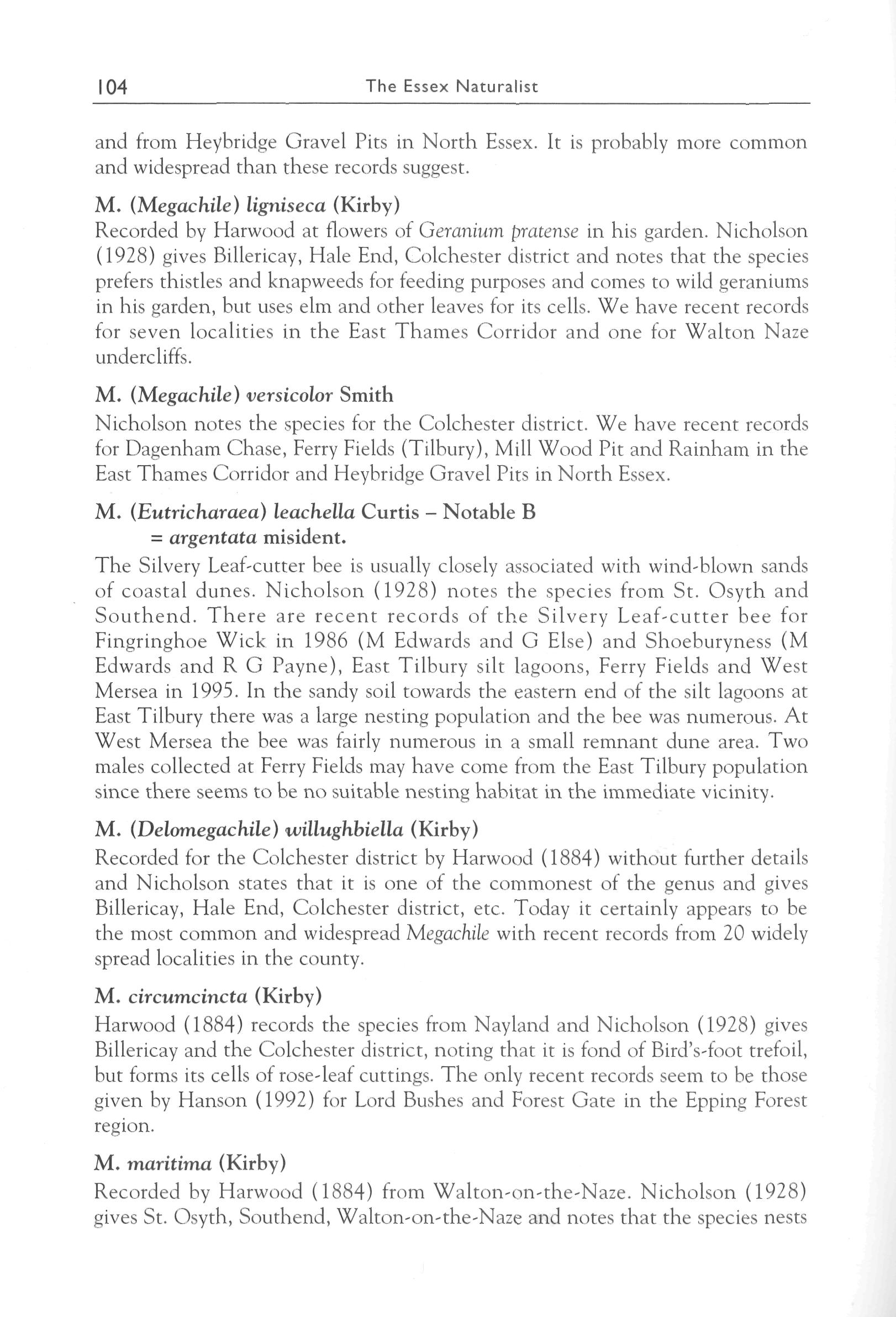 104 The Essex Naturalist

and from Heybridge Gravel Pits in North Essex. It is probably more common and widespread than these records suggest.

M. (Megachile) ligniseca (Kirby)
Recorded by Harwood at flowers of Geranium pratense in his garden. Nicholson (1928) gives Billericay, Hale End, Colchester district and notes that the species prefers thistles and knapweeds for feeding purposes and comes to wild geraniums in his garden, but uses elm and other leaves for its cells. We have recent records for seven localities in the East Thames Corridor and one for Walton Naze undercliffs.

M. (Megachile) versicolor Smith
Nicholson notes the species for the Colchester district. We have recent records for Dagenham Chase, Ferry Fields (Tilbury), Mill Wood Pit and Rainham in the East Thames Corridor and Heybridge Gravel Pits in North Essex.

M. (Eutricharaea) leachella Curtis – Notable B
= argentata misident.
The Silvery Leaf-cutter bee is usually closely associated with wind-blown sands of coastal dunes. Nicholson (1928) notes the species from St. Osyth and Southend. There are recent records of the Silvery Leaf-cutter bee for Fingringhoe Wick in 1986 (M Edwards and G Else) and Shoeburyness (M Edwards and R G Payne), East Tilbury silt lagoons, Ferry Fields and West Mersea in 1995. In the sandy soil towards the eastern end of the silt lagoons at East Tilbury there was a large nesting population and the bee was numerous. At West Mersea the bee was fairly numerous in a small remnant dune area. Two males collected at Ferry Fields may have come from the East Tilbury population since there seems to be no suitable nesting habitat in the immediate vicinity.

M. (Delomegachile) willughbiella (Kirby)
Recorded for the Colchester district by Harwood (1884) without further details and Nicholson states that it is one of the commonest of the genus and gives Billericay, Hale End, Colchester district, etc. Today it certainly appears to be the most common and widespread Megachile with recent records from 20 widely spread localities in the county.

M. circumcincta (Kirby)
Harwood (1884) records the species from Nayland and Nicholson (1928) gives Billericay and the Colchester district, noting that it is fond of Bird's-foot trefoil, but forms its cells of rose-leaf cuttings. The only recent records seem to be those given by Hanson (1992) for Lord Bushes and Forest Gate in the Epping Forest region.

M. maritima (Kirby)
Recorded by Harwood (1884) from Walton-on-the-Naze. Nicholson (1928) gives St. Osyth, Southend, Walton-on-the-Naze and notes that the species nests